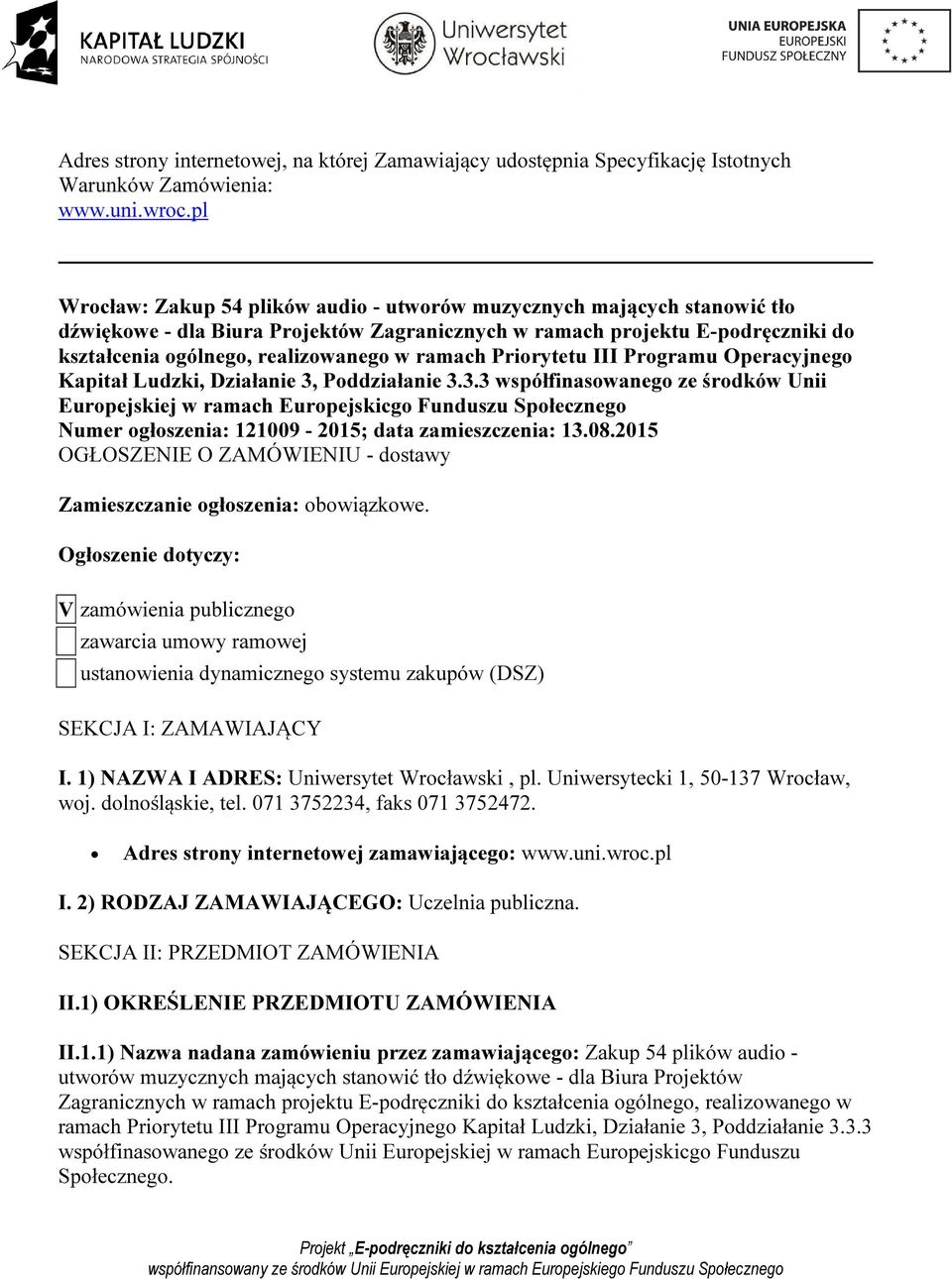 KAPITAŁ LUDZKI
NARODOWA STRATEGIA SPÓJNOŚCI

Uniwersytet Wrocławski

UNIA EUROPEJSKA
EUROPEJSKI
FUNDUSZ SPOŁECZNY

Adres strony internetowej, na której Zamawiający udostępnia Specyfikację Istotnych Warunków Zamówienia:
www.uni.wroc.pl

Wrocław: Zakup 54 plików audio - utworów muzycznych mających stanowić tło dźwiękowe - dla Biura Projektów Zagranicznych w ramach projektu E-podręczniki do kształcenia ogólnego, realizowanego w ramach Priorytetu III Programu Operacyjnego Kapitał Ludzki, Działanie 3, Poddziałanie 3.3.3 współfinasowanego ze środków Unii Europejskiej w ramach Europejskicgo Funduszu Społecznego
Numer ogłoszenia: 121009 - 2015; data zamieszczenia: 13.08.2015
OGŁOSZENIE O ZAMÓWIENIU - dostawy

Zamieszczanie ogłoszenia: obowiązkowe.

Ogłoszenie dotyczy:

V zamówienia publicznego
zawarcia umowy ramowej
ustanowienia dynamicznego systemu zakupów (DSZ)

SEKCJA I: ZAMAWIAJĄCY

I. 1) NAZWA I ADRES: Uniwersytet Wrocławski , pl. Uniwersytecki 1, 50-137 Wrocław, woj. dolnośląskie, tel. 071 3752234, faks 071 3752472.

• Adres strony internetowej zamawiającego: www.uni.wroc.pl

I. 2) RODZAJ ZAMAWIAJĄCEGO: Uczelnia publiczna.

SEKCJA II: PRZEDMIOT ZAMÓWIENIA

II.1) OKREŚLENIE PRZEDMIOTU ZAMÓWIENIA

II.1.1) Nazwa nadana zamówieniu przez zamawiającego: Zakup 54 plików audio - utworów muzycznych mających stanowić tło dźwiękowe - dla Biura Projektów Zagranicznych w ramach projektu E-podręczniki do kształcenia ogólnego, realizowanego w ramach Priorytetu III Programu Operacyjnego Kapitał Ludzki, Działanie 3, Poddziałanie 3.3.3 współfinasowanego ze środków Unii Europejskiej w ramach Europejskicgo Funduszu Społecznego.

Projekt „E-podręczniki do kształcenia ogólnego”
współfinansowany ze środków Unii Europejskiej w ramach Europejskiego Funduszu Społecznego